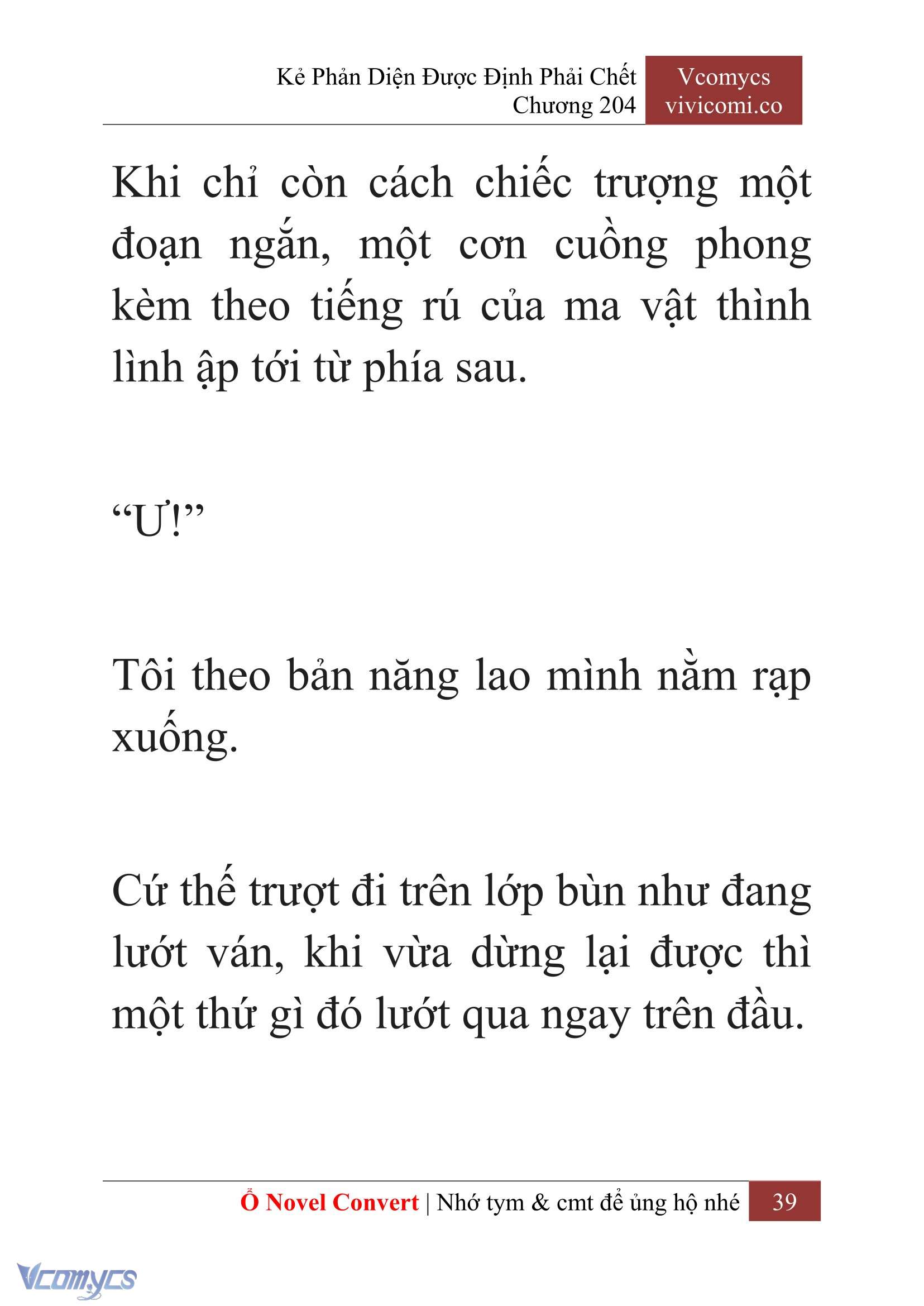 Kẻ Phản Diện Được Định Phải Chết
Chương 204

Vcomycs
vivicomi.co

Khi chỉ còn cách chiếc trượng một đoạn ngắn, một cơn cuồng phong kèm theo tiếng rú của ma vật thình lình ập tới từ phía sau.

“Ư!”

Tôi theo bản năng lao mình nằm rạp xuống.

Cứ thế trượt đi trên lớp bùn như đang lướt ván, khi vừa dừng lại được thì một thứ gì đó lướt qua ngay trên đầu.

Ổ Novel Convert | Nhớ tym & cmt để ủng hộ nhé 39

Vcomycs